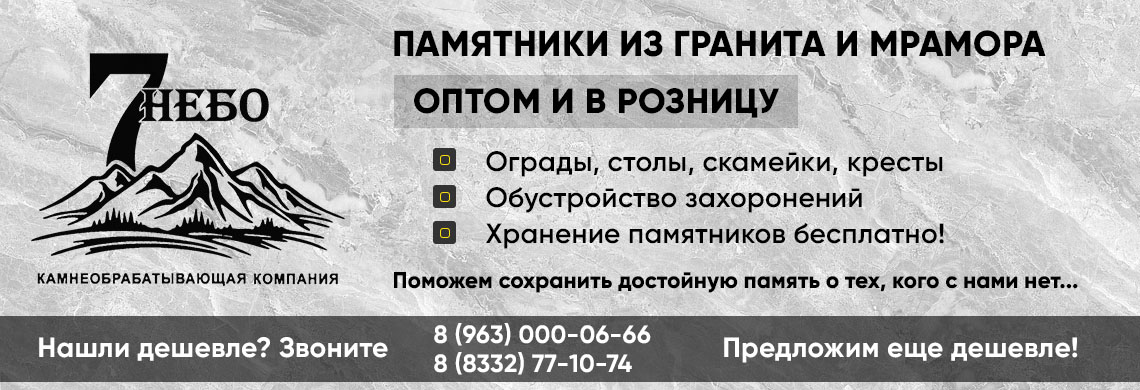 7 НЕБО

КАМНЕОБРАБАТЫВАЮЩАЯ КОМПАНИЯ

ПАМЯТНИКИ ИЗ ГРАНИТА И МРАМОРА

ОПТОМ И В РОЗНИЦУ

Ограды, столы, скамейки, кресты

Обустройство захоронений

Хранение памятников бесплатно!

Поможем сохранить достойную память о тех, кого с нами нет...

Нашли дешевле? Звоните

8 (963) 000-06-66
8 (8332) 77-10-74

Предложим еще дешевле!